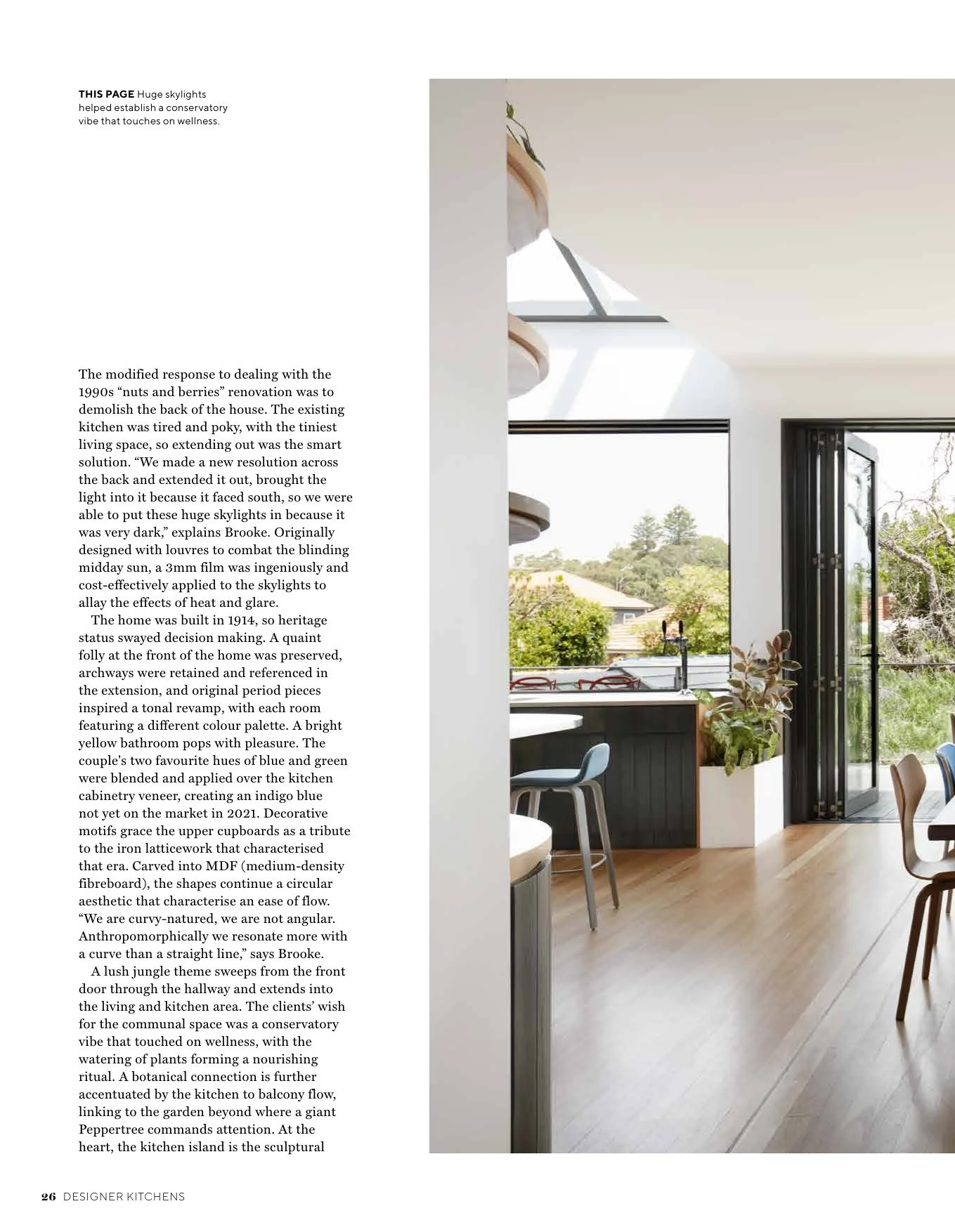 THIS PAGE Huge skylights helped establish a conservatory vibe that touches on wellness.

The modified response to dealing with the 1990s "nuts and berries" renovation was to demolish the back of the house. The existing kitchen was tired and poky, with the tiniest living space, so extending out was the smart solution. "We made a new resolution across the back and extended it out, brought the light into it because it faced south, so we were able to put these huge skylights in because it was very dark," explains Brooke. Originally designed with louvres to combat the blinding midday sun, a 3mm film was ingeniously and cost-effectively applied to the skylights to allay the effects of heat and glare.

The home was built in 1914, so heritage status swayed decision making. A quaint folly at the front of the home was preserved, archways were retained and referenced in the extension, and original period pieces inspired a tonal revamp, with each room featuring a different colour palette. A bright yellow bathroom pops with pleasure. The couple's two favourite hues of blue and green were blended and applied over the kitchen cabinetry veneer, creating an indigo blue not yet on the market in 2021. Decorative motifs grace the upper cupboards as a tribute to the iron latticework that characterised that era. Carved into MDF (medium-density fibreboard), the shapes continue a circular aesthetic that characterise an ease of flow. "We are curvy-natured, we are not angular. Anthropomorphically we resonate more with a curve than a straight line," says Brooke.

A lush jungle theme sweeps from the front door through the hallway and extends into the living and kitchen area. The clients' wish for the communal space was a conservatory vibe that touched on wellness, with the watering of plants forming a nourishing ritual. A botanical connection is further accentuated by the kitchen to balcony flow, linking to the garden beyond where a giant Peppertree commands attention. At the heart, the kitchen island is the sculptural

26 DESIGNER KITCHENS